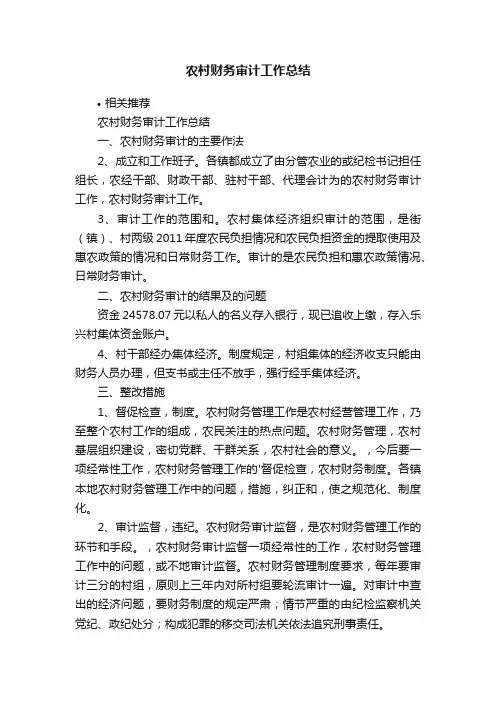 农村财务审计工作总结

• 相关推荐

农村财务审计工作总结

一、农村财务审计的主要作法

2、成立和工作班子。各镇都成立了由分管农业的或纪检书记担任组长，农经干部、财政干部、驻村干部、代理会计为的农村财务审计工作，农村财务审计工作。

3、审计工作的范围和。农村集体经济组织审计的范围，是街（镇）、村两级 2011 年度农民负担情况和农民负担资金的提取使用及惠农政策的情况和日常财务工作。审计的是农民负担和惠农政策情况、日常财务审计。

二、农村财务审计的结果及的问题

资金 24578.07 元以私人的名义存入银行，现已追收上缴，存入乐兴村集体资金账户。

4、村干部经办集体经济。制度规定，村组集体的经济收支只能由财务人员办理，但支书或主任不放手，强行经手集体经济。

三、整改措施

1、督促检查，制度。农村财务管理工作是农村经营管理工作，乃至整个农村工作的组成，农民关注的热点问题。农村财务管理，农村基层组织建设，密切党群、干群关系，农村社会的意义。，今后要一项经常性工作，农村财务管理工作的'督促检查，农村财务制度。各镇本地农村财务管理工作中的问题，措施，纠正和，使之规范化、制度化。

2、审计监督，违纪。农村财务审计监督，是农村财务管理工作的环节和手段。，农村财务审计监督一项经常性的工作，农村财务管理工作中的问题，或不地审计监督。农村财务管理制度要求，每年要审计三分的村组，原则上三年内对所村组要轮流审计一遍。对审计中查出的经济问题，要财务制度的规定严肃；情节严重的由纪检监察机关党纪、政纪处分；构成犯罪的移交司法机关依法追究刑事责任。